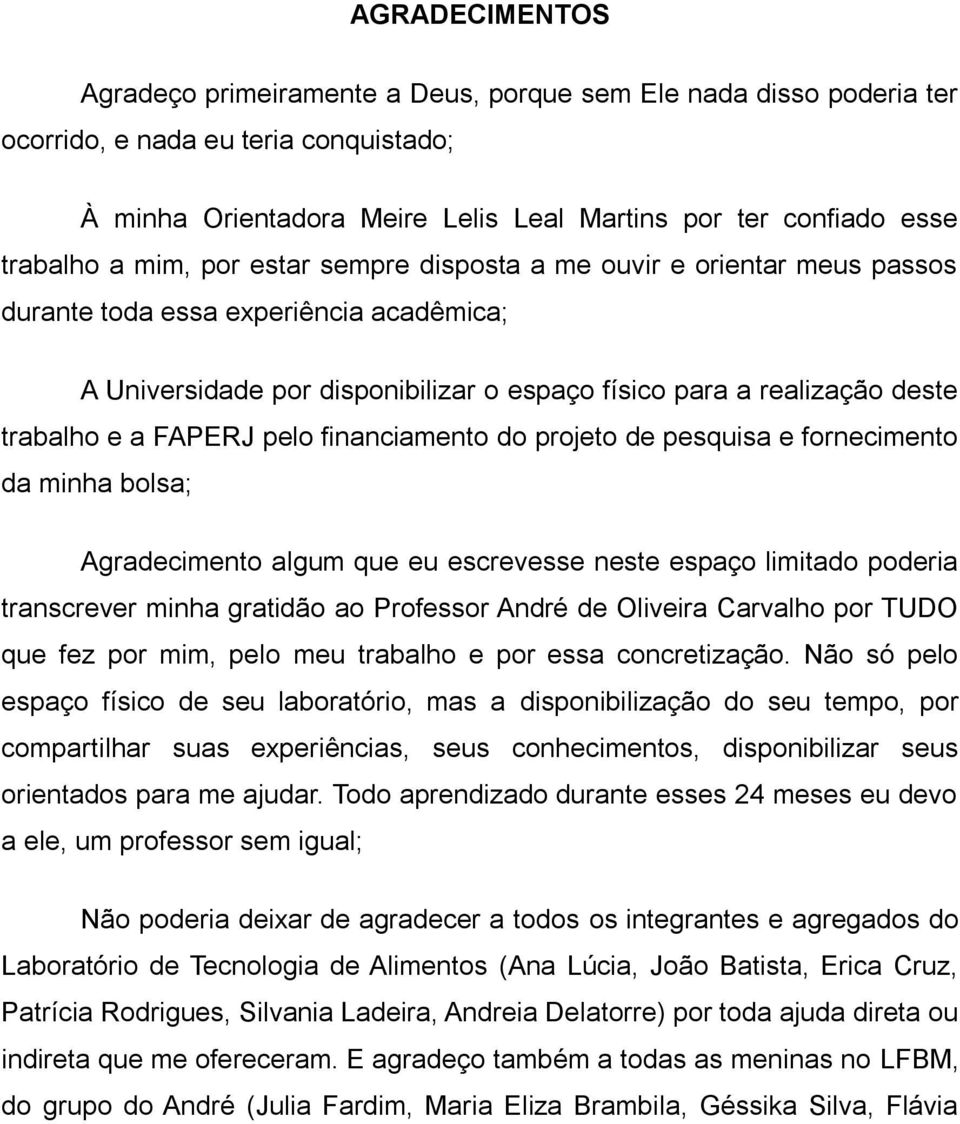 AGRADECIMENTOS

Agradeço primeiramente a Deus, porque sem Ele nada disso poderia ter ocorrido, e nada eu teria conquistado;

À minha Orientadora Meire Lelis Leal Martins por ter confiado esse trabalho a mim, por estar sempre disposta a me ouvir e orientar meus passos durante toda essa experiência acadêmica;

A Universidade por disponibilizar o espaço físico para a realização deste trabalho e a FAPERJ pelo financiamento do projeto de pesquisa e fornecimento da minha bolsa;

Agradecimento algum que eu escrevesse neste espaço limitado poderia transcrever minha gratidão ao Professor André de Oliveira Carvalho por TUDO que fez por mim, pelo meu trabalho e por essa concretização. Não só pelo espaço físico de seu laboratório, mas a disponibilização do seu tempo, por compartilhar suas experiências, seus conhecimentos, disponibilizar seus orientados para me ajudar. Todo aprendizado durante esses 24 meses eu devo a ele, um professor sem igual;

Não poderia deixar de agradecer a todos os integrantes e agregados do Laboratório de Tecnologia de Alimentos (Ana Lúcia, João Batista, Erica Cruz, Patrícia Rodrigues, Silvania Ladeira, Andreia Delatorre) por toda ajuda direta ou indireta que me ofereceram. E agradeço também a todas as meninas no LFBM, do grupo do André (Julia Fardim, Maria Eliza Brambila, Géssika Silva, Flávia